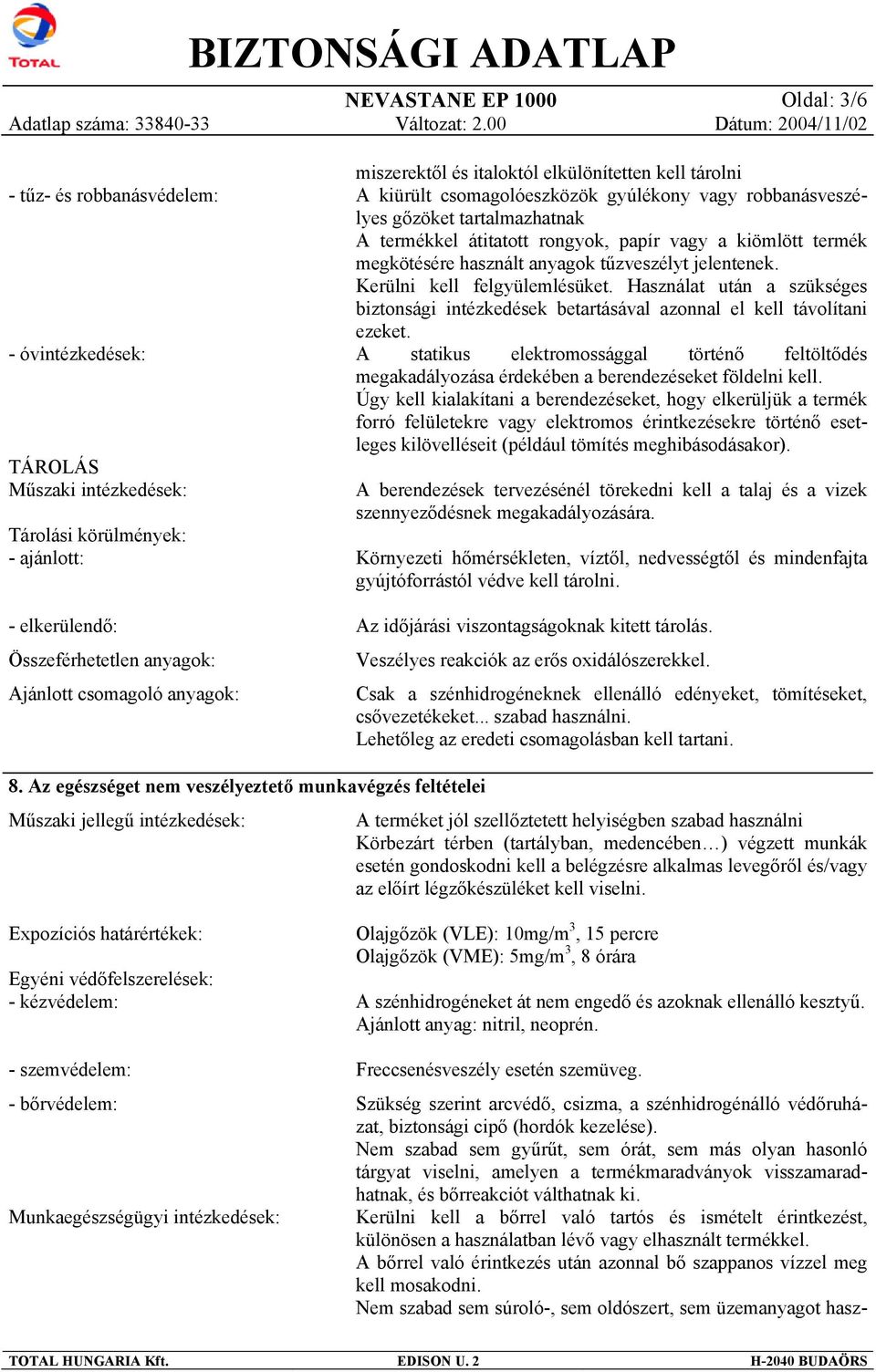 TOTAL

BIZTONSÁGI ADATLAP

NEVASTANE EP 1000
Oldal: 3/6
Adatlap száma: 33840-33
Változat: 2.00
Dátum: 2004/11/02

miszerektől és italoktól elkülönítetten kell tárolni

- tűz- és robbanásvédelem:
A kiürült csomagolóeszközök gyúlékony vagy robbanásveszélyes gőzöket tartalmazhatnak
A termékkel átitatott rongyok, papír vagy a kiömlött termék megkötésére használt anyagok tűzveszélyt jelentenek.
Kerülni kell felgyülemlésüket. Használat után a szükséges biztonsági intézkedések betartásával azonnal el kell távolítani ezeket.

- óvintézkedések:
A statikus elektromossággal történő feltöltődés megakadályozása érdekében a berendezéseket földelni kell.
Úgy kell kialakítani a berendezéseket, hogy elkerüljük a termék forró felületekre vagy elektromos érintkezésekre történő esetleges kilövelléseit (például tömítés meghibásodásakor).

TÁROLÁS
Műszaki intézkedések:
A berendezések tervezésénél törekedni kell a talaj és a vizek szennyeződésnek megakadályozására.

Tárolási körülmények:
- ajánlott:
Környezeti hőmérsékleten, víztől, nedvességtől és mindenfajta gyújtóforrástól védve kell tárolni.

- elkerülendő:
Az időjárási viszontagságoknak kitett tárolás.

Összeférhetetlen anyagok:
Veszélyes reakciók az erős oxidálószerekkel.

Ajánlott csomagoló anyagok:
Csak a szénhidrogéneknek ellenálló edényeket, tömítéseket, csővezetékeket... szabad használni.
Lehetőleg az eredeti csomagolásban kell tartani.

8. Az egészséget nem veszélyeztető munkavégzés feltételei

Műszaki jellegű intézkedések:
A terméket jól szellőztetett helyiségben szabad használni
Körbezárt térben (tartályban, medencében…) végzett munkák esetén gondoskodni kell a belégzésre alkalmas levegőről és/vagy az előírt légzőkészüléket kell viselni.

Expozíciós határértékek:
Olajgőzök (VLE): 10mg/m$^3$, 15 percre
Olajgőzök (VME): 5mg/m$^3$, 8 órára

Egyéni védőfelszerelések:
- kézvédelem:
A szénhidrogéneket át nem engedő és azoknak ellenálló kesztyű.
Ajánlott anyag: nitril, neoprén.

- szemvédelem:
Freccsenésveszély esetén szemüveg.

- bőrvédelem:
Szükség szerint arcvédő, csizma, a szénhidrogénálló védőruházat, biztonsági cipő (hordók kezelése).
Nem szabad sem gyűrűt, sem órát, sem más olyan hasonló tárgyat viselni, amelyen a termékmaradványok visszamaradhatnak, és bőrreakciót válthatnak ki.

Munkaegészségügyi intézkedések:
Kerülni kell a bőrrel való tartós és ismételt érintkezést, különösen a használatban lévő vagy elhasznált termékkel.
A bőrrel való érintkezés után azonnal bő szappanos vízzel meg kell mosakodni.
Nem szabad sem súroló-, sem oldószert, sem üzemanyagot hasz-

TOTAL HUNGARIA Kft.
EDISON U. 2
H-2040 BUDAÖRS